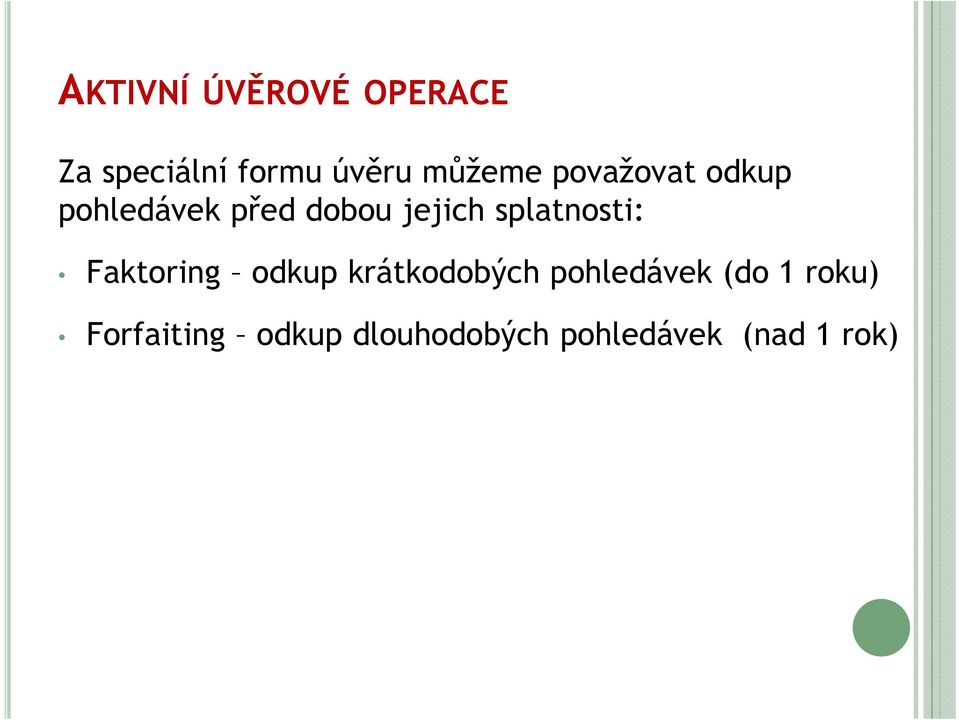 AKTIVNÍ ÚVĚROVÉ OPERACE

Za speciální formu úvěru můžeme považovat odkup pohledávek před dobou jejich splatnosti:

• Faktoring – odkup krátkodobých pohledávek (do 1 roku)

• Forfaiting – odkup dlouhodobých pohledávek (nad 1 rok)